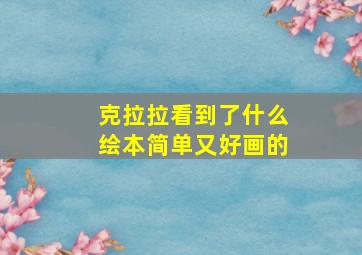 克拉拉看到了什么
绘本简单又好画的